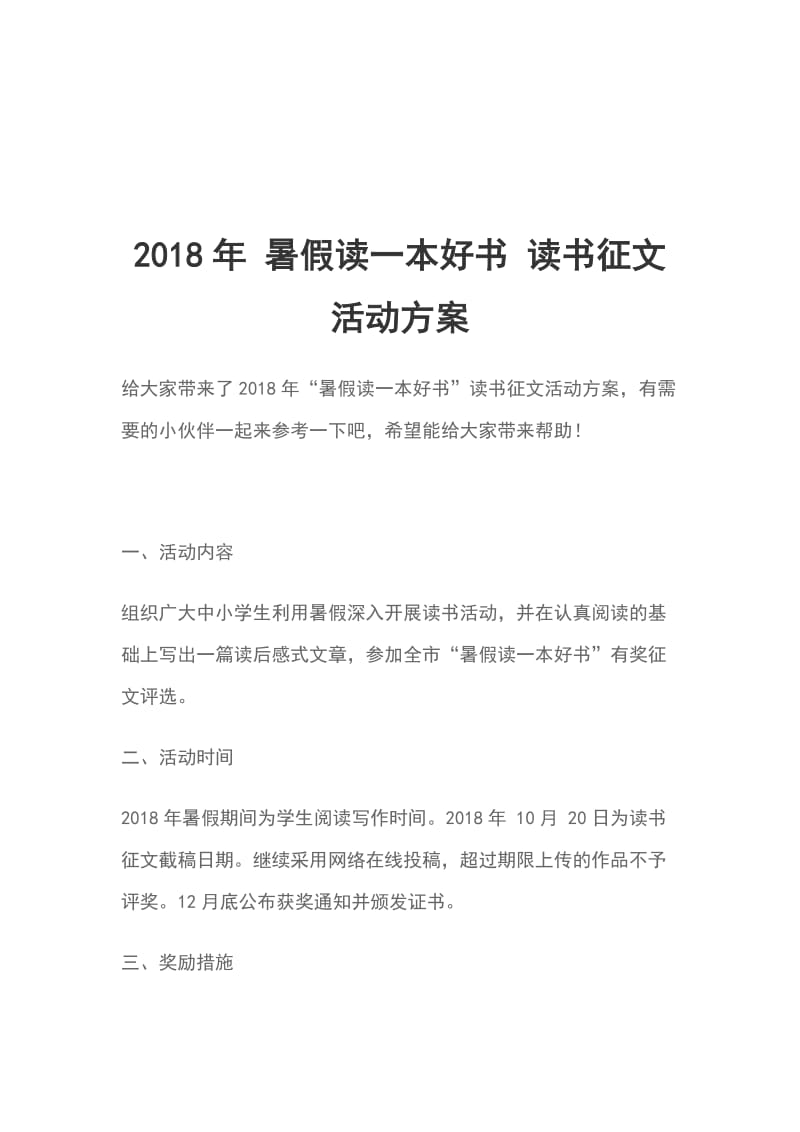 2018 年 暑假读一本好书 读书征文活动方案

给大家带来了 2018 年“暑假读一本好书”读书征文活动方案，有需要的小伙伴一起来参考一下吧，希望能给大家带来帮助！

一、活动内容

组织广大中小学生利用暑假深入开展读书活动，并在认真阅读的基础上写出一篇读后感式文章，参加全市“暑假读一本好书”有奖征文评选。

二、活动时间

2018 年暑假期间为学生阅读写作时间。2018 年 10 月 20 日为读书征文截稿日期。继续采用网络在线投稿，超过期限上传的作品不予评奖。12 月底公布获奖通知并颁发证书。

三、奖励措施